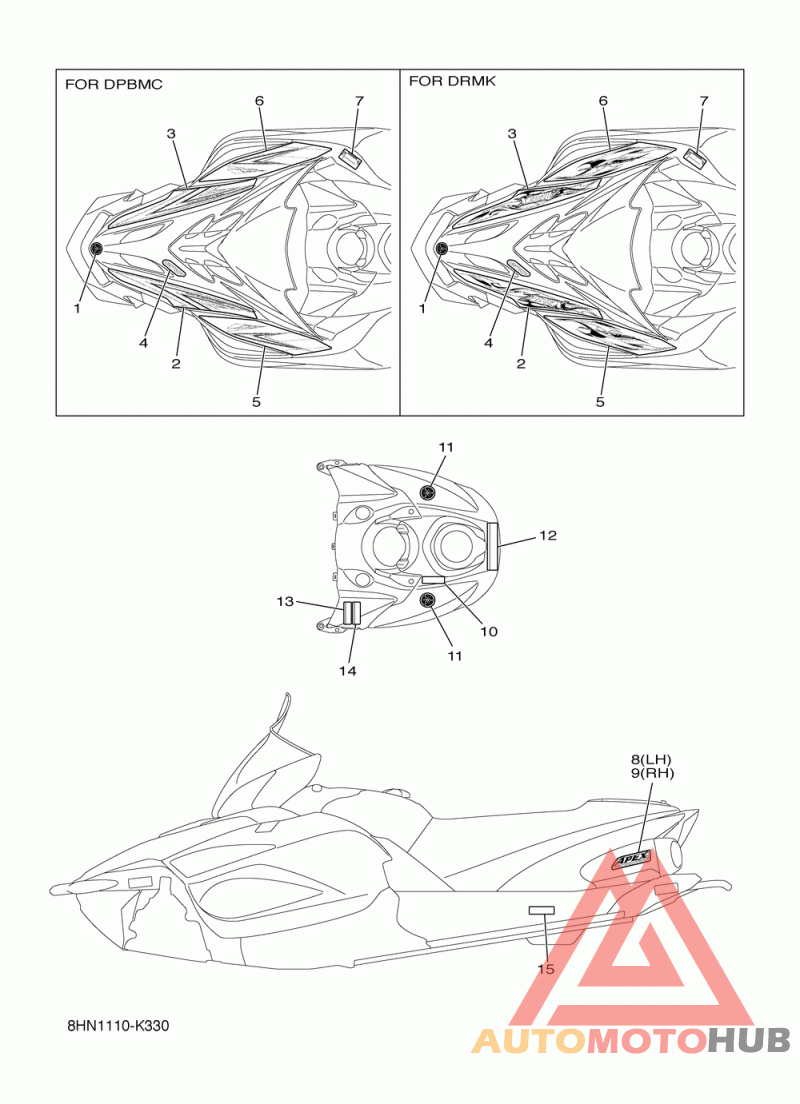 FOR DPBMC

6
7
3
1
4
2
5

FOR DRMK

6
7
3
1
4
2
5

11
12
13
10
11
14

8(LH)
9(RH)

APEX

15

8HN1110-K330

AUTOMOTOHUB